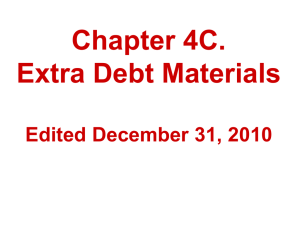 Chapter 4C.
Extra Debt Materials

Edited December 31, 2010